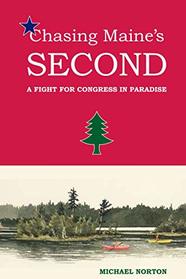 Chasing Maine's
SECOND
A FIGHT FOR CONGRESS IN PARADISE

MICHAEL NORTON